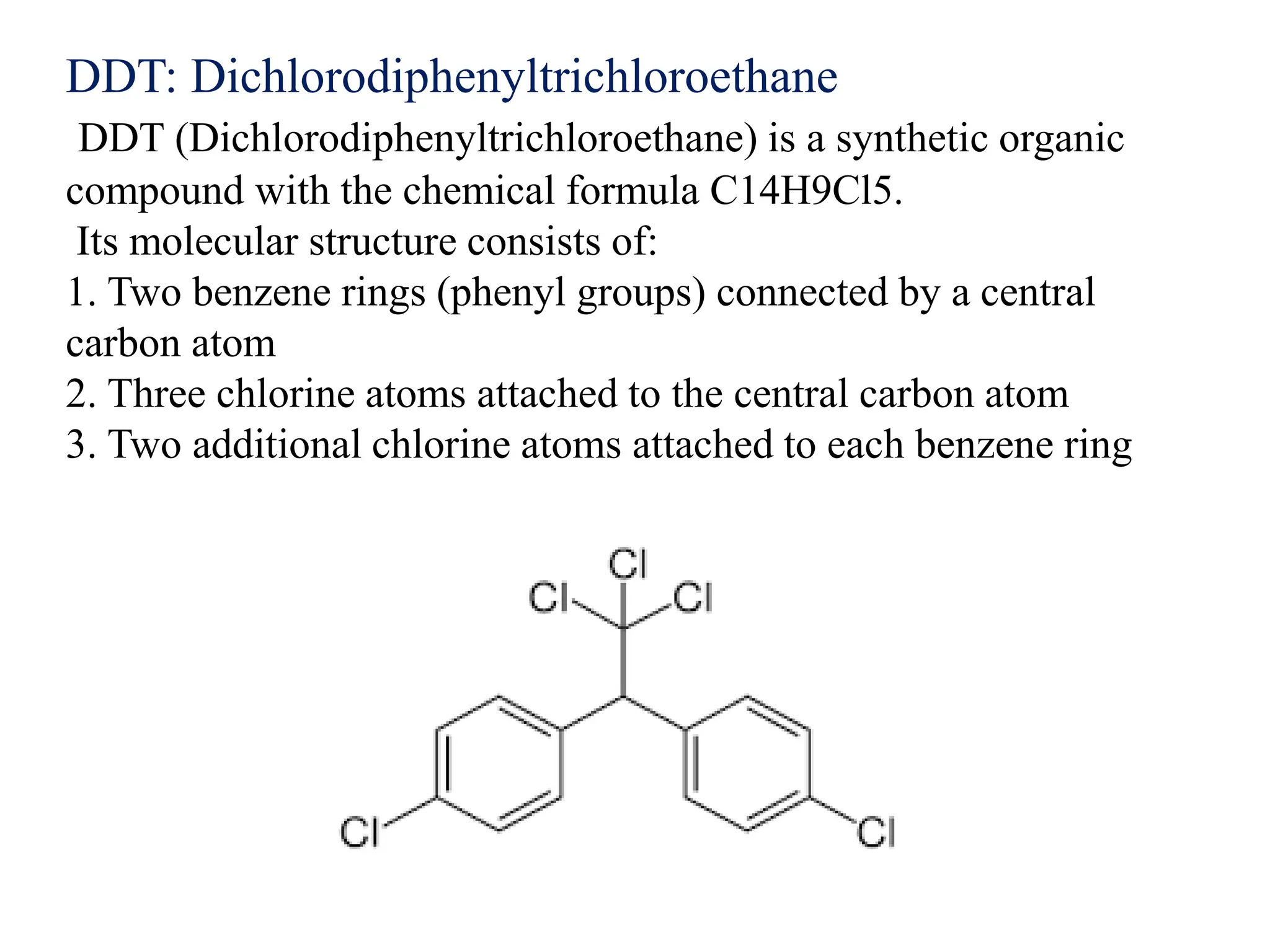 DDT: Dichlorodiphenyltrichloroethane

DDT (Dichlorodiphenyltrichloroethane) is a synthetic organic compound with the chemical formula C14H9Cl5.

Its molecular structure consists of:

1. Two benzene rings (phenyl groups) connected by a central carbon atom
2. Three chlorine atoms attached to the central carbon atom
3. Two additional chlorine atoms attached to each benzene ring

Cl
Cl
Cl
Cl
Cl